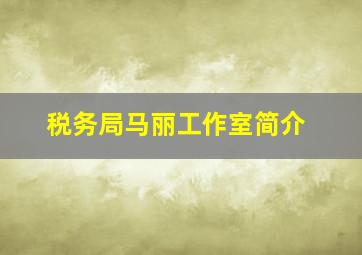 税务局马丽工作室简介